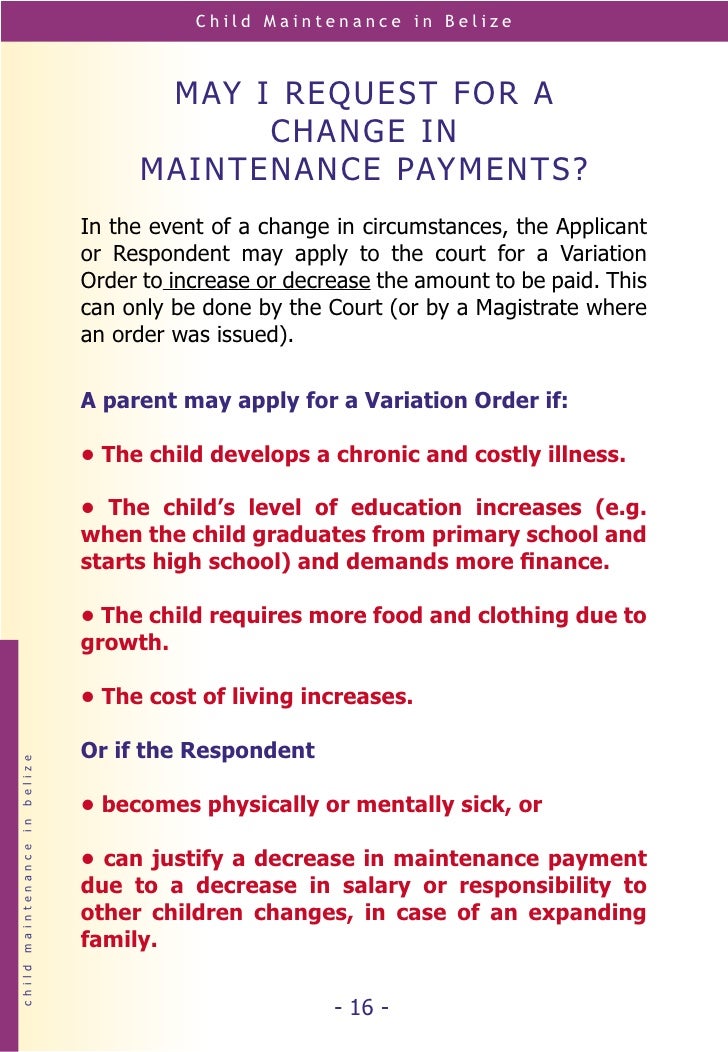 Child Maintenance in Belize

MAY I REQUEST FOR A CHANGE IN MAINTENANCE PAYMENTS?

In the event of a change in circumstances, the Applicant or Respondent may apply to the court for a Variation Order to increase or decrease the amount to be paid. This can only be done by the Court (or by a Magistrate where an order was issued).

A parent may apply for a Variation Order if:

• The child develops a chronic and costly illness.

• The child's level of education increases (e.g. when the child graduates from primary school and starts high school) and demands more finance.

• The child requires more food and clothing due to growth.

• The cost of living increases.

Or if the Respondent

• becomes physically or mentally sick, or

• can justify a decrease in maintenance payment due to a decrease in salary or responsibility to other children changes, in case of an expanding family.

child maintenance in belize

- 16 -